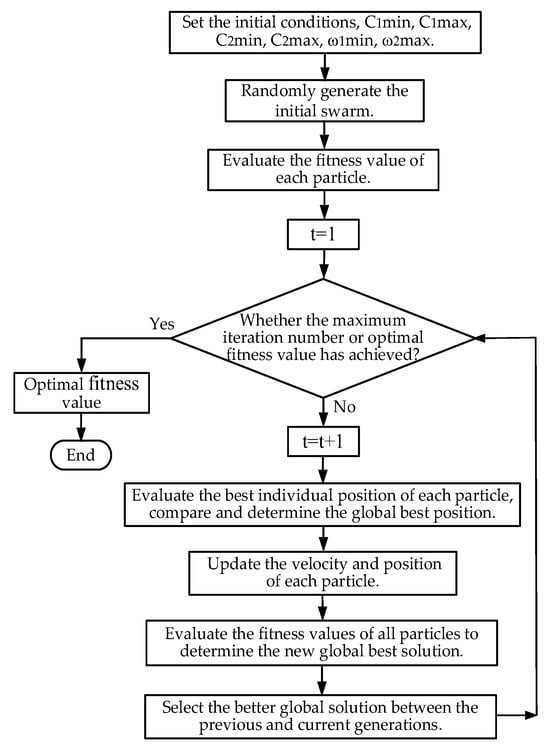 Set the initial conditions, C1min, C1max, C2min, C2max, ω1min, ω2max.

Randomly generate the initial swarm.

Evaluate the fitness value of each particle.

t=1

Whether the maximum iteration number or optimal fitness value has achieved?

Yes

Optimal fitness value

End

No

t=t+1

Evaluate the best individual position of each particle, compare and determine the global best position.

Update the velocity and position of each particle.

Evaluate the fitness values of all particles to determine the new global best solution.

Select the better global solution between the previous and current generations.